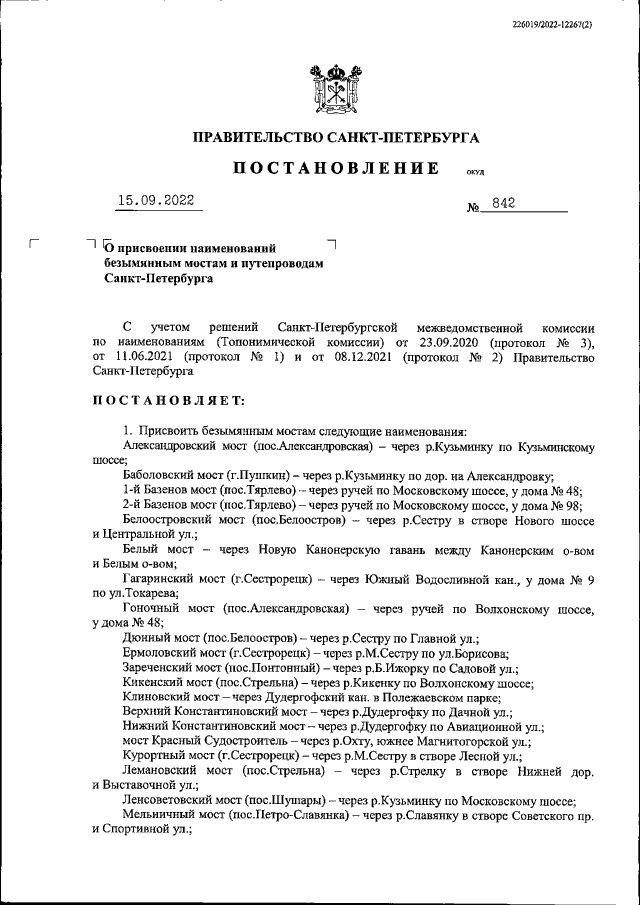 226019/2022-12267(2)

ПРАВИТЕЛЬСТВО САНКТ-ПЕТЕРБУРГА

ПОСТАНОВЛЕНИЕ ОКУД

15.09.2022 № 842

О присвоении наименований безымянным мостам и путепроводам Санкт-Петербурга

С учетом решений Санкт-Петербургской межведомственной комиссии по наименованиям (Топонимической комиссии) от 23.09.2020 (протокол № 3), от 11.06.2021 (протокол № 1) и от 08.12.2021 (протокол № 2) Правительство Санкт-Петербурга

ПОСТАНОВЛЯЕТ:

1. Присвоить безымянным мостам следующие наименования:
Александровский мост (пос.Александровская) – через р.Кузьминку по Кузьминскому шоссе;
Баболовский мост (г.Пушкин) – через р.Кузьминку по дор. на Александровку;
1-й Базенов мост (пос.Тярлево) – через ручей по Московскому шоссе, у дома № 48;
2-й Базенов мост (пос.Тярлево) – через ручей по Московскому шоссе, у дома № 98;
Белоостровский мост (пос.Белоостров) – через р.Сестру в створе Нового шоссе и Центральной ул.;
Белый мост – через Новую Канонерскую гавань между Канонерским о-вом и Белым о-вом;
Гагаринский мост (г.Сестрорецк) – через Южный Водосливной кан., у дома № 9 по ул.Токарева;
Гоночный мост (пос.Александровская) – через ручей по Волхонскому шоссе, у дома № 48;
Дюнный мост (пос.Белоостров) – через р.Сестру по Главной ул.;
Ермоловский мост (г.Сестрорецк) – через р.М.Сестру по ул.Борисова;
Зареченский мост (пос.Понтонный) – через р.Б.Ижорку по Садовой ул.;
Кикенский мост (пос.Стрельна) – через р.Кикенку по Волхонскому шоссе;
Клиновский мост – через Дудергофский кан. в Полежаевском парке;
Верхний Константиновский мост – через р.Дудергофку по Дачной ул.;
Нижний Константиновский мост – через р.Дудергофку по Авиационной ул.;
мост Красный Судостроитель – через р.Охту, южнее Магнитогорской ул.;
Курортный мост (г.Сестрорецк) – через р.М.Сестру в створе Лесной ул.;
Лемановский мост (пос.Стрельна) – через р.Стрелку в створе Нижней дор. и Выставочной ул.;
Ленсоветовский мост (пос.Шушары) – через р.Кузьминку по Московскому шоссе;
Мельничный мост (пос.Петро-Славянка) – через р.Славянку в створе Советского пр. и Спортивной ул.;